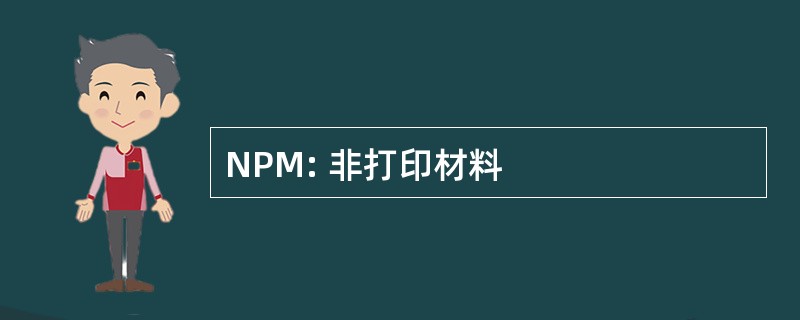 NPM: 非打印材料